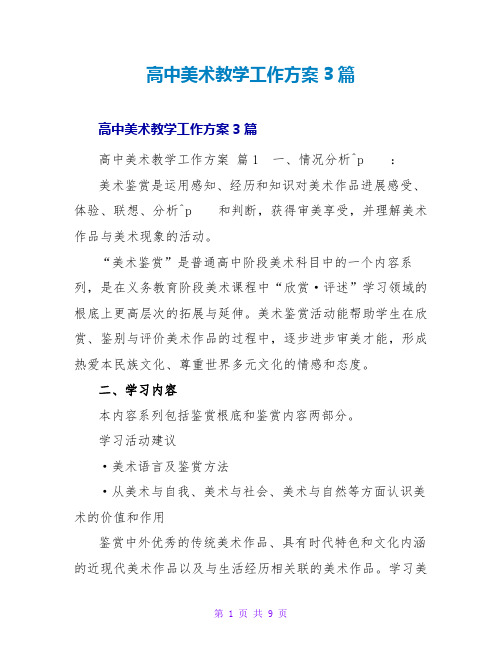 高中美术教学工作方案3篇

高中美术教学工作方案3篇

高中美术教学工作方案 篇1 一、情况分析^p ：

美术鉴赏是运用感知、经历和知识对美术作品进展感受、体验、联想、分析^p 和判断，获得审美享受，并理解美术作品与美术现象的活动。

“美术鉴赏”是普通高中阶段美术科目中的一个内容系列，是在义务教育阶段美术课程中“欣赏·评述”学习领域的根底上更高层次的拓展与延伸。美术鉴赏活动能帮助学生在欣赏、鉴别与评价美术作品的过程中，逐步进步审美才能，形成热爱本民族文化、尊重世界多元文化的情感和态度。

二、学习内容

本内容系列包括鉴赏根底和鉴赏内容两部分。

学习活动建议

·美术语言及鉴赏方法

·从美术与自我、美术与社会、美术与自然等方面认识美术的价值和作用

鉴赏中外优秀的传统美术作品、具有时代特色和文化内涵的近现代美术作品以及与生活经历相关联的美术作品。学习美

第 1 页 共 9 页